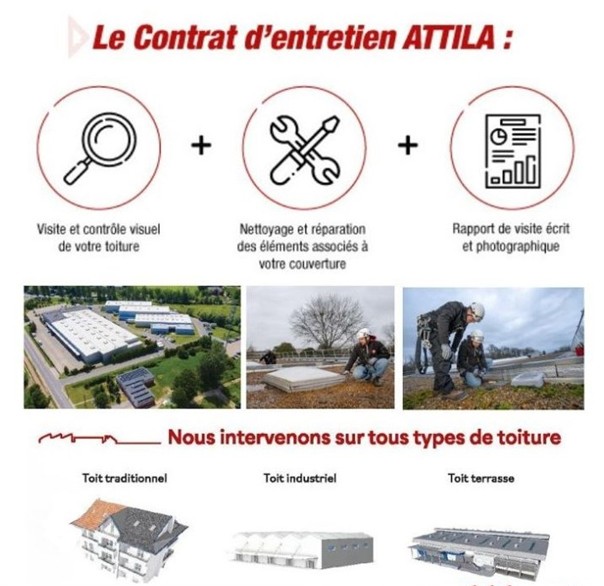 Le Contrat d'entretien ATTILA :

+

+

Visite et contrôle visuel de votre toiture

Nettoyage et réparation des éléments associés à votre couverture

Rapport de visite écrit et photographique

Nous intervenons sur tous types de toiture

Toit traditionnel

Toit industriel

Toit terrasse